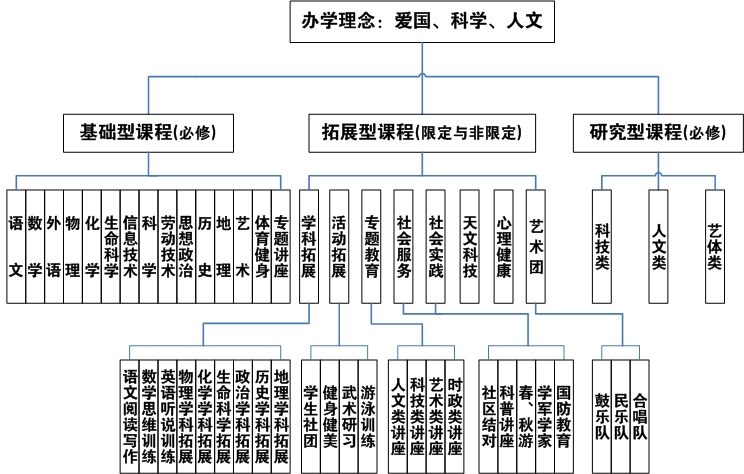 办学理念：爱国、科学、人文

基础型课程(必修)

拓展型课程(限定与非限定)

研究型课程(必修)

语文

数学

外语

物理

化学

生命科学

信息技术

科学

劳动技术

思想政治

历史

地理

艺术

体育健身

专题讲座

学科拓展

活动拓展

专题教育

社会服务

社会实践

天文科技

心理健康

艺术团

科技类

人文类

艺体类

语文阅读写作

数学思维训练

英语听说训练

物理学科拓展

化学学科拓展

生命科学拓展

政治学科拓展

历史学科拓展

地理学科拓展

学生社团

健身健美

武术研习

游泳训练

人文类讲座

科技类讲座

艺术类讲座

时政类讲座

社区结对

科普讲座

春、秋游

学军学家

国防教育

鼓乐队

民乐队

合唱队